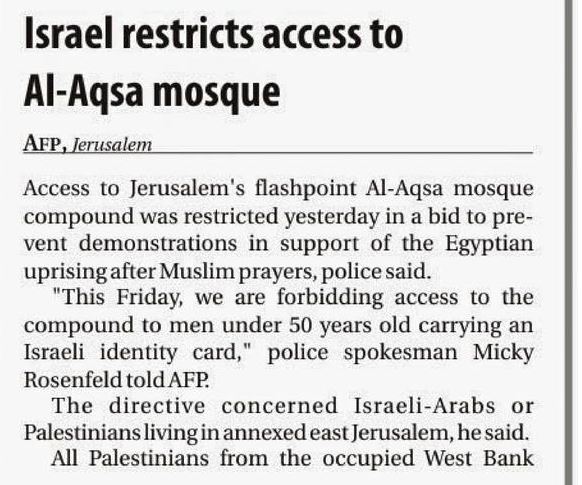 Israel restricts access to Al-Aqsa mosque

AFP, Jerusalem

Access to Jerusalem's flashpoint Al-Aqsa mosque compound was restricted yesterday in a bid to prevent demonstrations in support of the Egyptian uprising after Muslim prayers, police said.

"This Friday, we are forbidding access to the compound to men under 50 years old carrying an Israeli identity card," police spokesman Micky Rosenfeld told AFP.

The directive concerned Israeli-Arabs or Palestinians living in annexed east Jerusalem, he said.

All Palestinians from the occupied West Bank